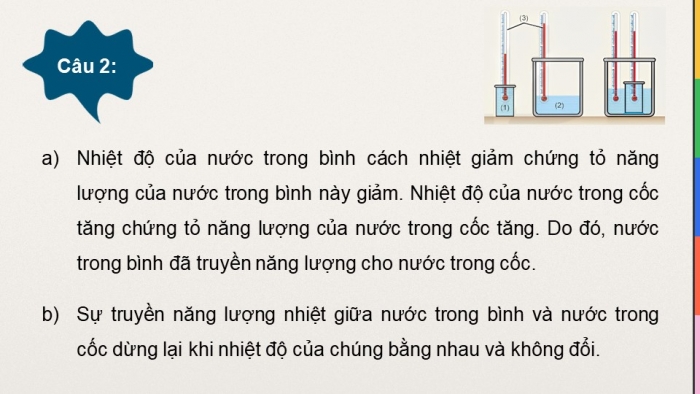 Câu 2:

(3)

(1)

(2)

a) Nhiệt độ của nước trong bình cách nhiệt giảm chứng tỏ năng lượng của nước trong bình này giảm. Nhiệt độ của nước trong cốc tăng chứng tỏ năng lượng của nước trong cốc tăng. Do đó, nước trong bình đã truyền năng lượng cho nước trong cốc.

b) Sự truyền năng lượng nhiệt giữa nước trong bình và nước trong cốc dừng lại khi nhiệt độ của chúng bằng nhau và không đổi.